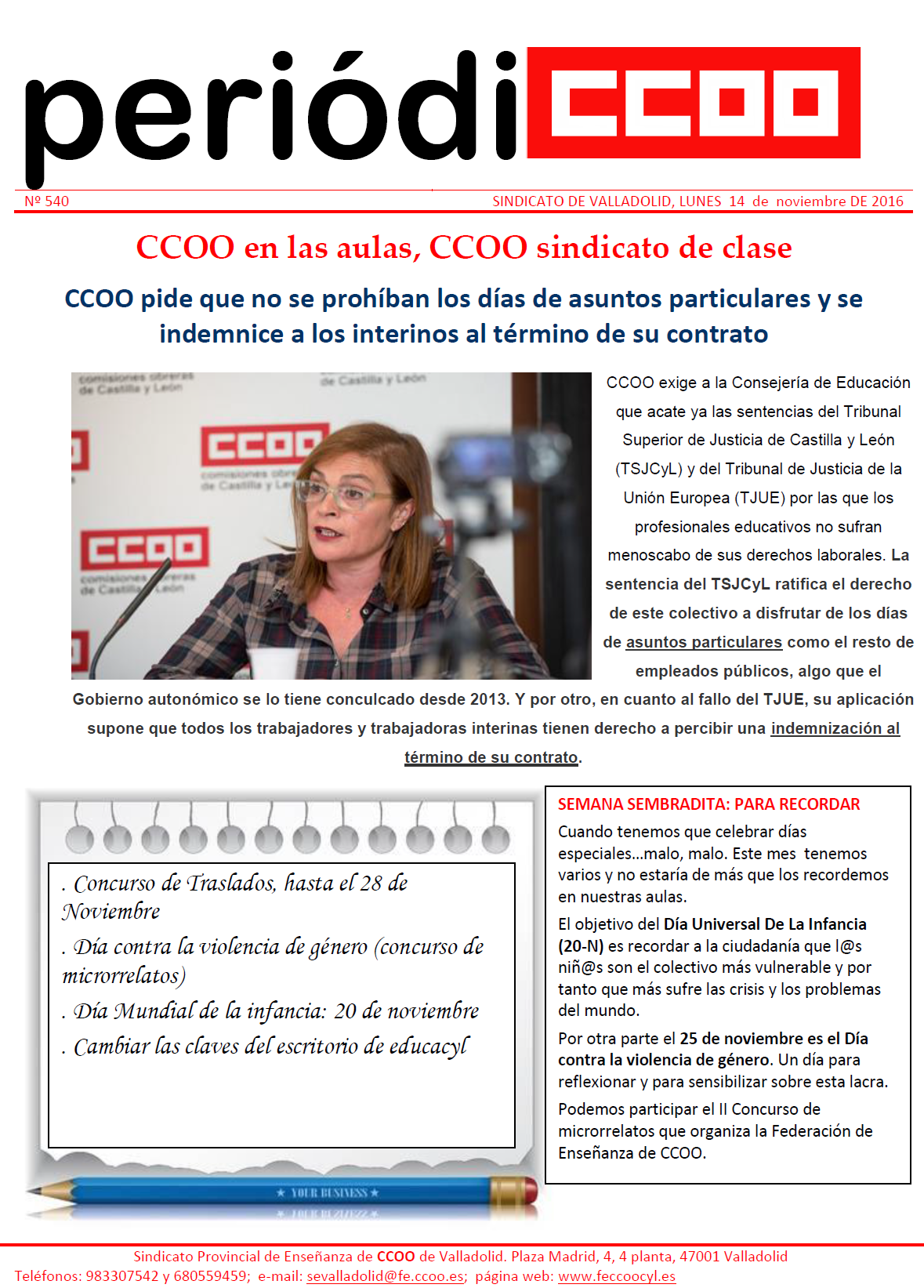 periódi CCOO

Nº 540

SINDICATO DE VALLADOLID, LUNES 14 de noviembre DE 2016

CCOO en las aulas, CCOO sindicato de clase

CCOO pide que no se prohíban los días de asuntos particulares y se indemnice a los interinos al término de su contrato

comisiones obreras de Castilla y León

de Castilla y León

CCOO

comisiones obreras de Castilla y León

CCOO

comisiones obreras de Castilla y León

CCOO exige a la Consejería de Educación que acate ya las sentencias del Tribunal Superior de Justicia de Castilla y León (TSJCyL) y del Tribunal de Justicia de la Unión Europea (TJUE) por las que los profesionales educativos no sufran menoscabo de sus derechos laborales. La sentencia del TSJCyL ratifica el derecho de este colectivo a disfrutar de los días de asuntos particulares como el resto de empleados públicos, algo que el Gobierno autonómico se lo tiene conculcado desde 2013. Y por otro, en cuanto al fallo del TJUE, su aplicación supone que todos los trabajadores y trabajadoras interinas tienen derecho a percibir una indemnización al término de su contrato.

. Concurso de Traslados, hasta el 28 de Noviembre

. Día contra la violencia de género (concurso de microrrelatos)

. Día Mundial de la infancia: 20 de noviembre

. Cambiar las claves del escritorio de educacyl

★ YOUR BUSINESS ★

SEMANA SEMBRADITA: PARA RECORDAR

Cuando tenemos que celebrar días especiales...malo, malo. Este mes tenemos varios y no estaría de más que los recordemos en nuestras aulas.

El objetivo del Día Universal De La Infancia (20-N) es recordar a la ciudadanía que l@s niñ@s son el colectivo más vulnerable y por tanto que más sufre las crisis y los problemas del mundo.

Por otra parte el 25 de noviembre es el Día contra la violencia de género. Un día para reflexionar y para sensibilizar sobre esta lacra.

Podemos participar el II Concurso de microrrelatos que organiza la Federación de Enseñanza de CCOO.

Sindicato Provincial de Enseñanza de CCOO de Valladolid. Plaza Madrid, 4, 4 planta, 47001 Valladolid
Teléfonos: 983307542 y 680559459; e-mail: sevalladolid@fe.ccoo.es; página web: www.feccoocyl.es